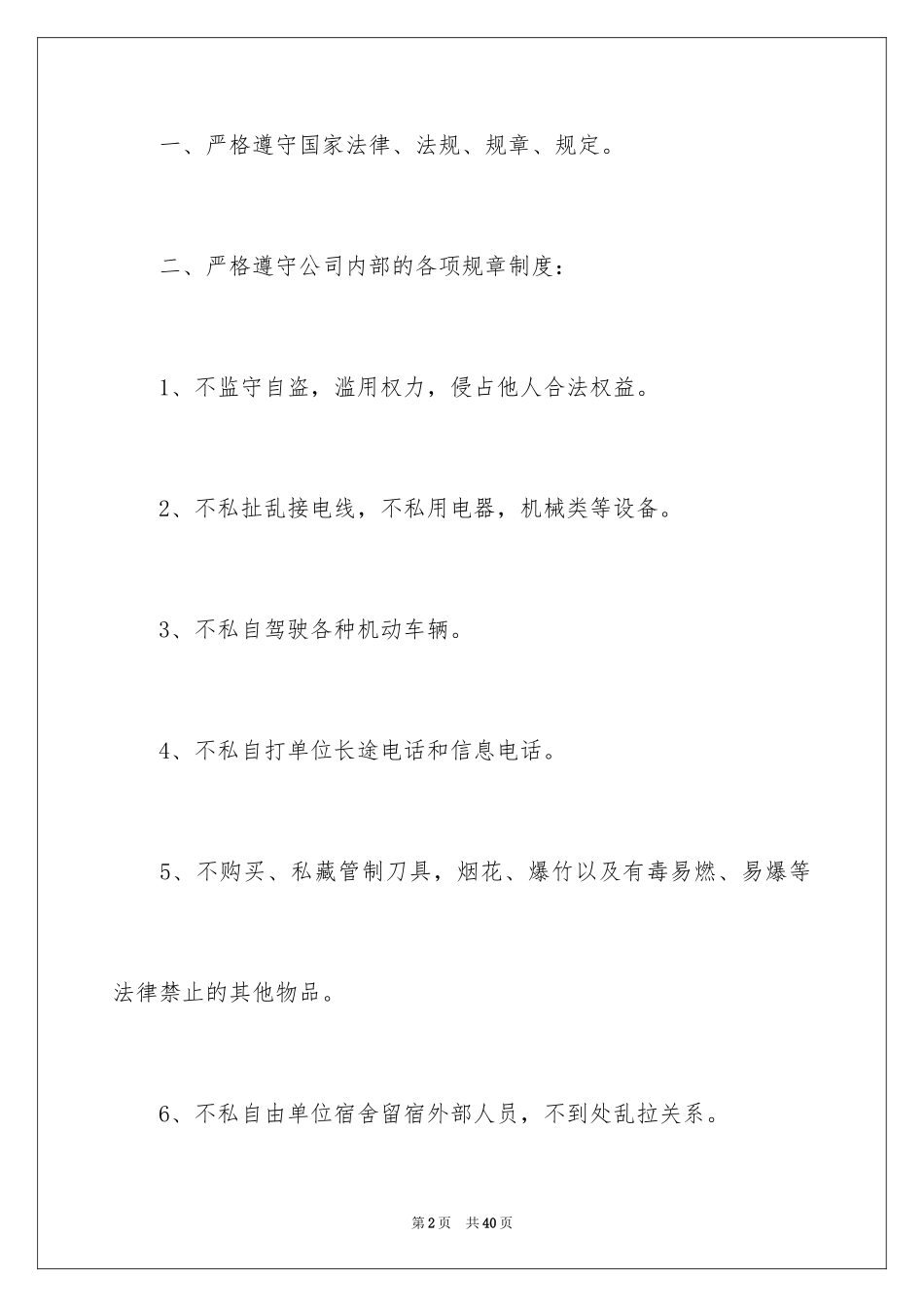 一、严格遵守国家法律、法规、规章、规定。

二、严格遵守公司内部的各项规章制度：

1、不监守自盗，滥用权力，侵占他人合法权益。

2、不私扯乱接电线，不私用电器，机械类等设备。

3、不私自驾驶各种机动车辆。

4、不私自打单位长途电话和信息电话。

5、不购买、私藏管制刀具，烟花、爆竹以及有毒易燃、易爆等法律禁止的其他物品。

6、不私自由单位宿舍留宿外部人员，不到处乱拉关系。

第2页 共40页